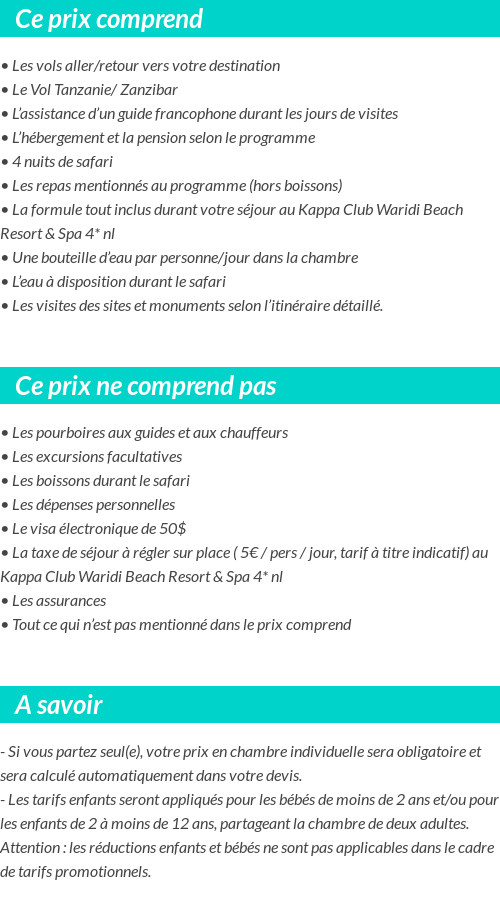 Ce prix comprend

• Les vols aller/retour vers votre destination
• Le Vol Tanzanie/ Zanzibar
• L'assistance d'un guide francophone durant les jours de visites
• L'hébergement et la pension selon le programme
• 4 nuits de safari
• Les repas mentionnés au programme (hors boissons)
• La formule tout inclus durant votre séjour au Kappa Club Waridi Beach Resort & Spa 4* nl
• Une bouteille d'eau par personne/jour dans la chambre
• L'eau à disposition durant le safari
• Les visites des sites et monuments selon l'itinéraire détaillé.

Ce prix ne comprend pas

• Les pourboires aux guides et aux chauffeurs
• Les excursions facultatives
• Les boissons durant le safari
• Les dépenses personnelles
• Le visa électronique de 50$
• La taxe de séjour à régler sur place ( 5€ / pers / jour, tarif à titre indicatif) au Kappa Club Waridi Beach Resort & Spa 4* nl
• Les assurances
• Tout ce qui n'est pas mentionné dans le prix comprend

A savoir

- Si vous partez seul(e), votre prix en chambre individuelle sera obligatoire et sera calculé automatiquement dans votre devis.
- Les tarifs enfants seront appliqués pour les bébés de moins de 2 ans et/ou pour les enfants de 2 à moins de 12 ans, partageant la chambre de deux adultes.
Attention : les réductions enfants et bébés ne sont pas applicables dans le cadre de tarifs promotionnels.